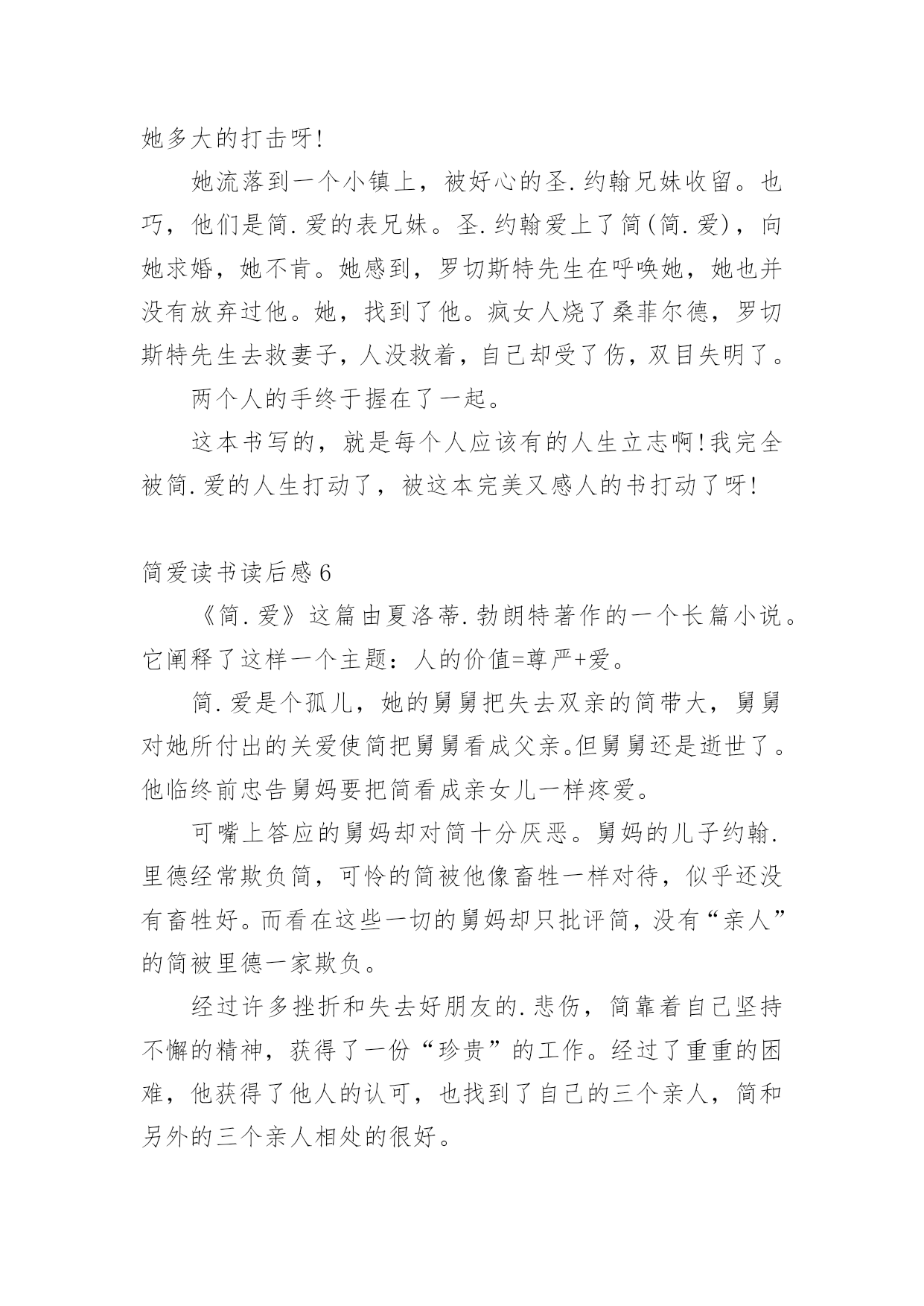 她多大的打击呀!

她流落到一个小镇上，被好心的圣.约翰兄妹收留。也巧，他们是简.爱的表兄妹。圣.约翰爱上了简(简.爱)，向她求婚，她不肯。她感到，罗切斯特先生在呼唤她，她也并没有放弃过他。她，找到了他。疯女人烧了桑菲尔德，罗切斯特先生去救妻子，人没救着，自己却受了伤，双目失明了。

两个人的手终于握在了一起。

这本书写的，就是每个人应该有的人生立志啊!我完全被简.爱的人生打动了，被这本完美又感人的书打动了呀!

简爱读书读后感6

《简.爱》这篇由夏洛蒂.勃朗特著作的一个长篇小说。它阐释了这样一个主题：人的价值=尊严+爱。

简.爱是个孤儿，她的舅舅把失去双亲的简带大，舅舅对她所付出的关爱使简把舅舅看成父亲。但舅舅还是逝世了。他临终前忠告舅妈要把简看成亲女儿一样疼爱。

可嘴上答应的舅妈却对简十分厌恶。舅妈的儿子约翰.里德经常欺负简，可怜的简被他像畜牲一样对待，似乎还没有畜牲好。而看在这些一切的舅妈却只批评简，没有“亲人”的简被里德一家欺负。

经过许多挫折和失去好朋友的.悲伤，简靠着自己坚持不懈的精神，获得了一份“珍贵”的工作。经过了重重的困难，他获得了他人的认可，也找到了自己的三个亲人，简和另外的三个亲人相处的很好。